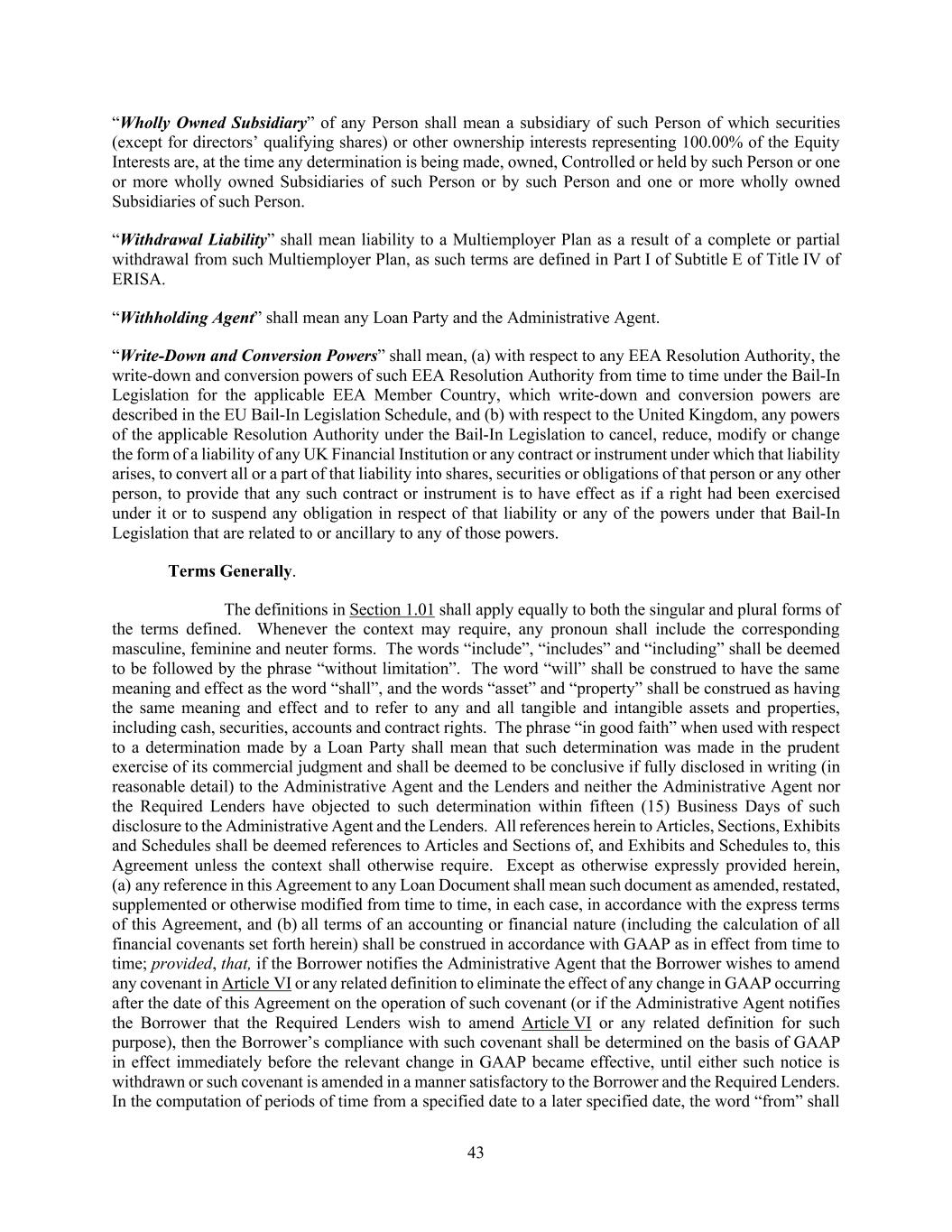 “Wholly Owned Subsidiary” of any Person shall mean a subsidiary of such Person of which securities (except for directors’ qualifying shares) or other ownership interests representing 100.00% of the Equity Interests are, at the time any determination is being made, owned, Controlled or held by such Person or one or more wholly owned Subsidiaries of such Person or by such Person and one or more wholly owned Subsidiaries of such Person.

“Withdrawal Liability” shall mean liability to a Multiemployer Plan as a result of a complete or partial withdrawal from such Multiemployer Plan, as such terms are defined in Part I of Subtitle E of Title IV of ERISA.

“Withholding Agent” shall mean any Loan Party and the Administrative Agent.

“Write-Down and Conversion Powers” shall mean, (a) with respect to any EEA Resolution Authority, the write-down and conversion powers of such EEA Resolution Authority from time to time under the Bail-In Legislation for the applicable EEA Member Country, which write-down and conversion powers are described in the EU Bail-In Legislation Schedule, and (b) with respect to the United Kingdom, any powers of the applicable Resolution Authority under the Bail-In Legislation to cancel, reduce, modify or change the form of a liability of any UK Financial Institution or any contract or instrument under which that liability arises, to convert all or a part of that liability into shares, securities or obligations of that person or any other person, to provide that any such contract or instrument is to have effect as if a right had been exercised under it or to suspend any obligation in respect of that liability or any of the powers under that Bail-In Legislation that are related to or ancillary to any of those powers.

Terms Generally.

The definitions in Section 1.01 shall apply equally to both the singular and plural forms of the terms defined. Whenever the context may require, any pronoun shall include the corresponding masculine, feminine and neuter forms. The words “include”, “includes” and “including” shall be deemed to be followed by the phrase “without limitation”. The word “will” shall be construed to have the same meaning and effect as the word “shall”, and the words “asset” and “property” shall be construed as having the same meaning and effect and to refer to any and all tangible and intangible assets and properties, including cash, securities, accounts and contract rights. The phrase “in good faith” when used with respect to a determination made by a Loan Party shall mean that such determination was made in the prudent exercise of its commercial judgment and shall be deemed to be conclusive if fully disclosed in writing (in reasonable detail) to the Administrative Agent and the Lenders and neither the Administrative Agent nor the Required Lenders have objected to such determination within fifteen (15) Business Days of such disclosure to the Administrative Agent and the Lenders. All references herein to Articles, Sections, Exhibits and Schedules shall be deemed references to Articles and Sections of, and Exhibits and Schedules to, this Agreement unless the context shall otherwise require. Except as otherwise expressly provided herein, (a) any reference in this Agreement to any Loan Document shall mean such document as amended, restated, supplemented or otherwise modified from time to time, in each case, in accordance with the express terms of this Agreement, and (b) all terms of an accounting or financial nature (including the calculation of all financial covenants set forth herein) shall be construed in accordance with GAAP as in effect from time to time; provided, that, if the Borrower notifies the Administrative Agent that the Borrower wishes to amend any covenant in Article VI or any related definition to eliminate the effect of any change in GAAP occurring after the date of this Agreement on the operation of such covenant (or if the Administrative Agent notifies the Borrower that the Required Lenders wish to amend Article VI or any related definition for such purpose), then the Borrower’s compliance with such covenant shall be determined on the basis of GAAP in effect immediately before the relevant change in GAAP became effective, until either such notice is withdrawn or such covenant is amended in a manner satisfactory to the Borrower and the Required Lenders. In the computation of periods of time from a specified date to a later specified date, the word “from” shall

43